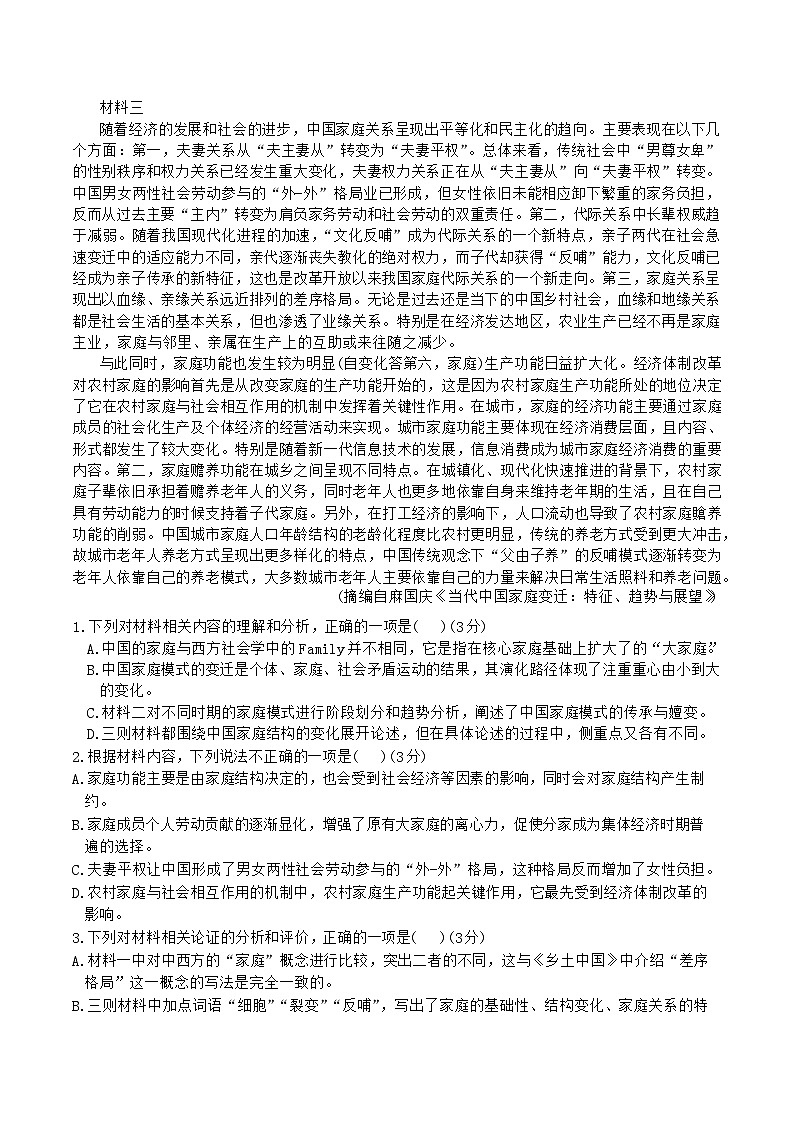 材料三

随着经济的发展和社会的进步，中国家庭关系呈现出平等化和民主化的趋向。主要表现在以下几个方面：第一，夫妻关系从“夫主妻从”转变为“夫妻平权”。总体来看，传统社会中“男尊女卑”的性别秩序和权力关系已经发生重大变化，夫妻权力关系正在从“夫主妻从”向“夫妻平权”转变。中国男女两性社会劳动参与的“外-外”格局业已形成，但女性依旧未能相应卸下繁重的家务负担，反而从过去主要“主内”转变为肩负家务劳动和社会劳动的双重责任。第二，代际关系中长辈权威趋于减弱。随着我国现代化进程的加速，“文化反哺”成为代际关系的一个新特点，亲子两代在社会急速变迁中的适应能力不同，亲代逐渐丧失教化的绝对权力，而子代却获得“反哺”能力，文化反哺已经成为亲子传承的新特征，这也是改革开放以来我国家庭代际关系的一个新走向。第三，家庭关系呈现出以血缘、亲缘关系远近排列的差序格局。无论是过去还是当下的中国乡村社会，血缘和地缘关系都是社会生活的基本关系，但也渗透了业缘关系。特别是在经济发达地区，农业生产已经不再是家庭主业，家庭与邻里、亲属在生产上的互助或来往随之减少。

与此同时，家庭功能也发生较为明显(自变化答第六，家庭)生产功能日益扩大化。经济体制改革对农村家庭的影响首先是从改变家庭的生产功能开始的，这是因为农村家庭生产功能所处的地位决定了它在农村家庭与社会相互作用的机制中发挥着关键性作用。在城市，家庭的经济功能主要通过家庭成员的社会化生产及个体经济的经营活动来实现。城市家庭功能主要体现在经济消费层面，且内容、形式都发生了较大变化。特别是随着新一代信息技术的发展，信息消费成为城市家庭经济消费的重要内容。第二，家庭赡养功能在城乡之间呈现不同特点。在城镇化、现代化快速推进的背景下，农村家庭子辈依旧承担着赡养老年人的义务，同时老年人也更多地依靠自身来维持老年期的生活，且在自己具有劳动能力的时候支持着子代家庭。另外，在打工经济的影响下，人口流动也导致了农村家庭赡养功能的削弱。中国城市家庭人口年龄结构的老龄化程度比农村更明显，传统的养老方式受到更大冲击，故城市老年人养老方式呈现出更多样化的特点，中国传统观念下“父由子养”的反哺模式逐渐转变为老年人依靠自己的养老模式，大多数城市老年人主要依靠自己的力量来解决日常生活照料和养老问题。

(摘编自麻国庆《当代中国家庭变迁：特征、趋势与展望》

1.下列对材料相关内容的理解和分析，正确的一项是(　)(3分)
A.中国的家庭与西方社会学中的Family并不相同，它是指在核心家庭基础上扩大了的“大家庭”
B.中国家庭模式的变迁是个体、家庭、社会矛盾运动的结果，其演化路径体现了注重重心由小到大的变化。
C.材料二对不同时期的家庭模式进行阶段划分和趋势分析，阐述了中国家庭模式的传承与嬗变。
D.三则材料都围绕中国家庭结构的变化展开论述，但在具体论述的过程中，侧重点又各有不同。
2.根据材料内容，下列说法不正确的一项是(　)(3分)
A.家庭功能主要是由家庭结构决定的，也会受到社会经济等因素的影响，同时会对家庭结构产生制约。
B.家庭成员个人劳动贡献的逐渐显化，增强了原有大家庭的离心力，促使分家成为集体经济时期普遍的选择。
C.夫妻平权让中国形成了男女两性社会劳动参与的“外-外”格局，这种格局反而增加了女性负担。
D.农村家庭与社会相互作用的机制中，农村家庭生产功能起关键作用，它最先受到经济体制改革的影响。
3.下列对材料相关论证的分析和评价，正确的一项是(　)(3分)
A.材料一中对中西方的“家庭”概念进行比较，突出二者的不同，这与《乡土中国》中介绍“差序格局”这一概念的写法是完全一致的。
B.三则材料中加点词语“细胞”“裂变”“反哺”，写出了家庭的基础性、结构变化、家庭关系的特